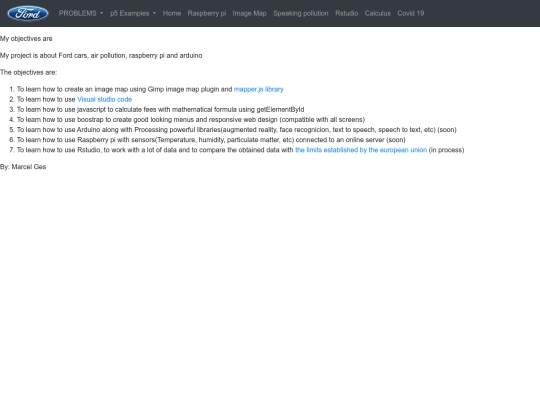 Ford PROBLEMS p5 Examples Home Raspberry pi Image Map Speaking pollution Rstudio Calculus Covid 19

My objectives are

My project is about Ford cars, air pollution, raspberry pi and arduino

The objectives are:

1. To learn how to create an image map using Gimp image map plugin and mapper.js library
2. To learn how to use Visual studio code
3. To learn how to use javascript to calculate fees with mathematical formula using getElementById
4. To learn how to use boostrap to create good looking menus and responsive web design (compatible with all screens)
5. To learn how to use Arduino along with Processing powerful libraries(augmented reality, face recognicion, text to speech, speech to text, etc) (soon)
6. To learn how to use Raspberry pi with sensors(Temperature, humidity, particulate matter, etc) connected to an online server (soon)
7. To learn how to use Rstudio, to work with a lot of data and to compare the obtained data with the limits established by the european union (in process)

By: Marcel Ges